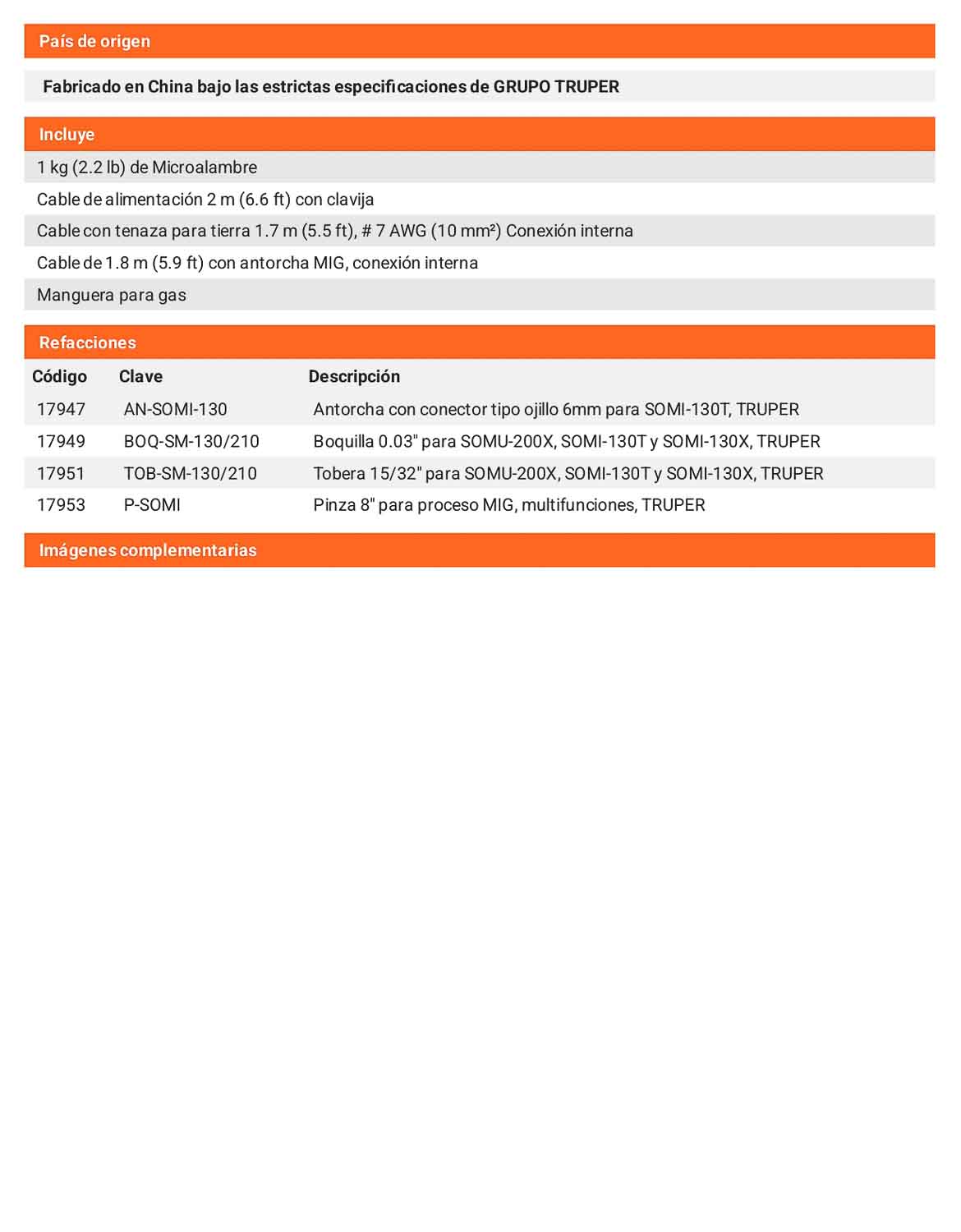 País de origen

Fabricado en China bajo las estrictas especificaciones de GRUPO TRUPER

Incluye

1 kg (2.2 lb) de Microalambre

Cable de alimentación 2 m (6.6 ft) con clavija

Cable con tenaza para tierra 1.7 m (5.5 ft), # 7 AWG (10 mm²) Conexión interna

Cable de 1.8 m (5.9 ft) con antorcha MIG, conexión interna

Manguera para gas

Refacciones

| Código | Clave | Descripción |
|---|---|---|
| 17947 | AN-SOMI-130 | Antorcha con conector tipo ojillo 6mm para SOMI-130T, TRUPER |
| 17949 | BOQ-SM-130/210 | Boquilla 0.03" para SOMU-200X, SOMI-130T y SOMI-130X, TRUPER |
| 17951 | TOB-SM-130/210 | Tobera 15/32" para SOMU-200X, SOMI-130T y SOMI-130X, TRUPER |
| 17953 | P-SOMI | Pinza 8" para proceso MIG, multifunciones, TRUPER |

Imágenes complementarias